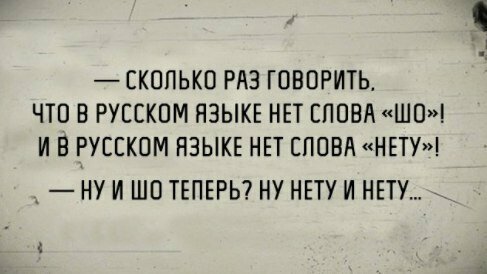 — СКОЛЬКО РАЗ ГОВОРИТЬ, ЧТО В РУССКОМ ЯЗЫКЕ НЕТ СЛОВА «ШО»! И В РУССКОМ ЯЗЫКЕ НЕТ СЛОВА «НЕТУ»!

— НУ И ШО ТЕПЕРЬ? НУ НЕТУ И НЕТУ...